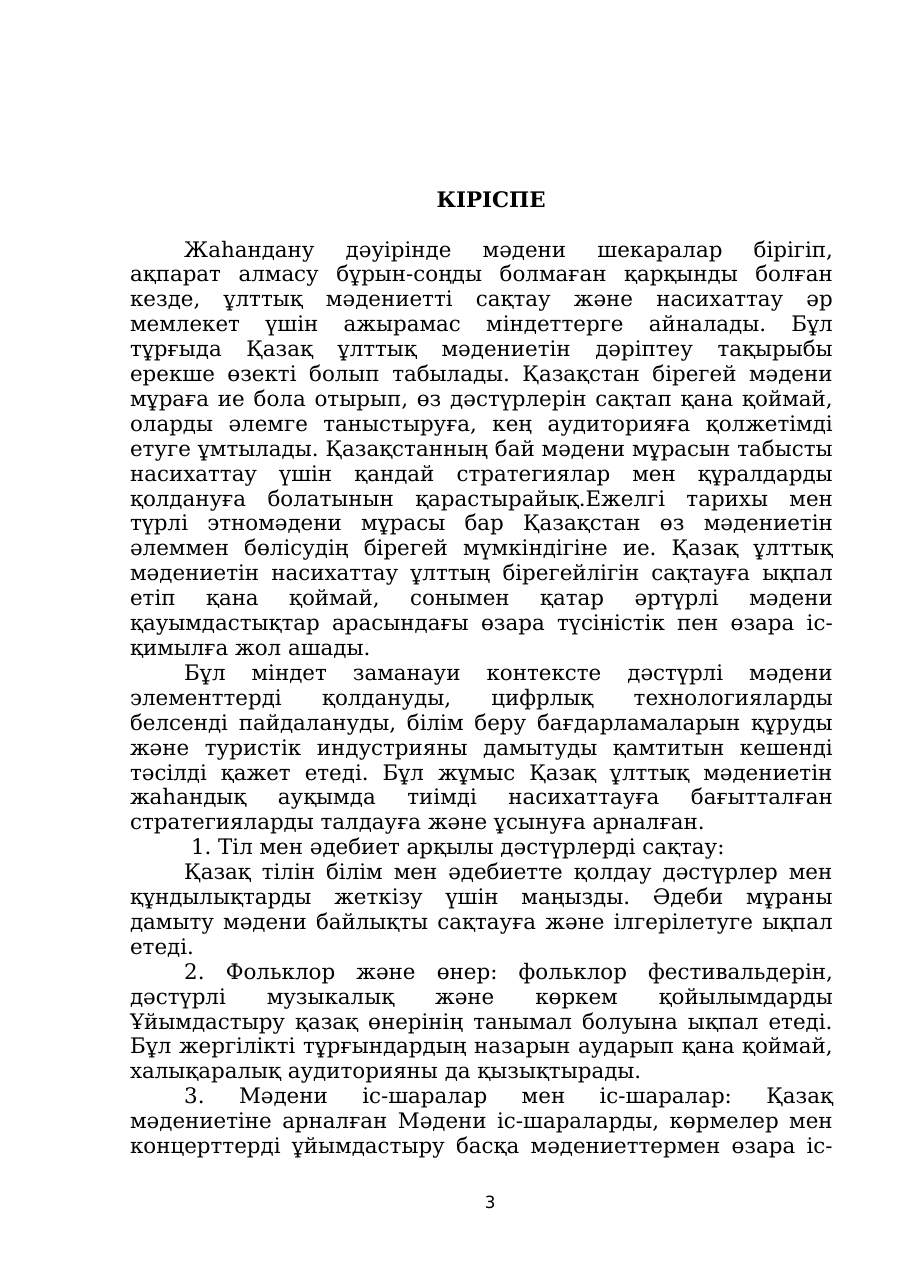 КІРІСПЕ

Жаһандану дәуірінде мәдени шекаралар бірігіп, ақпарат алмасу бұрын-соңды болмаған қарқынды болған кезде, ұлттық мәдениетті сақтау және насихаттау әр мемлекет үшін ажырамас міндеттерге айналады. Бұл тұрғыда Қазақ ұлттық мәдениетін дәріптеу тақырыбы ерекше өзекті болып табылады. Қазақстан бірегей мәдени мұраға ие бола отырып, өз дәстүрлерін сақтап қана қоймай, оларды әлемге таныстыруға, кең аудиторияға қолжетімді етуге ұмтылады. Қазақстанның бай мәдени мұрасын табысты насихаттау үшін қандай стратегиялар мен құралдарды қолдануға болатынын қарастырайық.Ежелгі тарихы мен түрлі этномәдени мұрасы бар Қазақстан өз мәдениетін әлеммен бөлісудің бірегей мүмкіндігіне ие. Қазақ ұлттық мәдениетін насихаттау ұлттың бірегейлігін сақтауға ықпал етіп қана қоймай, сонымен қатар әртүрлі мәдени қауымдастықтар арасындағы өзара түсіністік пен өзара іс-қимылға жол ашады.

Бұл міндет заманауи контексте дәстүрлі мәдени элементтерді қолдануды, цифрлық технологияларды белсенді пайдалануды, білім беру бағдарламаларын құруды және туристік индустрияны дамытуды қамтитын кешенді тәсілді қажет етеді. Бұл жұмыс Қазақ ұлттық мәдениетін жаһандық ауқымда тиімді насихаттауға бағытталған стратегияларды талдауға және ұсынуға арналған.

1. Тіл мен әдебиет арқылы дәстүрлерді сақтау:

Қазақ тілін білім мен әдебиетте қолдау дәстүрлер мен құндылықтарды жеткізу үшін маңызды. Әдеби мұраны дамыту мәдени байлықты сақтауға және ілгерілетуге ықпал етеді.

2. Фольклор және өнер: фольклор фестивальдерін, дәстүрлі музыкалық және көркем қойылымдарды Ұйымдастыру қазақ өнерінің танымал болуына ықпал етеді. Бұл жергілікті тұрғындардың назарын аударып қана қоймай, халықаралық аудиторияны да қызықтырады.

3. Мәдени іс-шаралар мен іс-шаралар: Қазақ мәдениетіне арналған Мәдени іс-шараларды, көрмелер мен концерттерді ұйымдастыру басқа мәдениеттермен өзара іс-

3